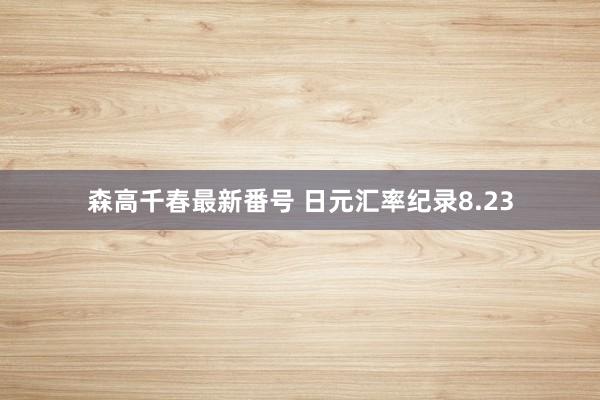 森高千春最新番号 日元汇率纪录8.23